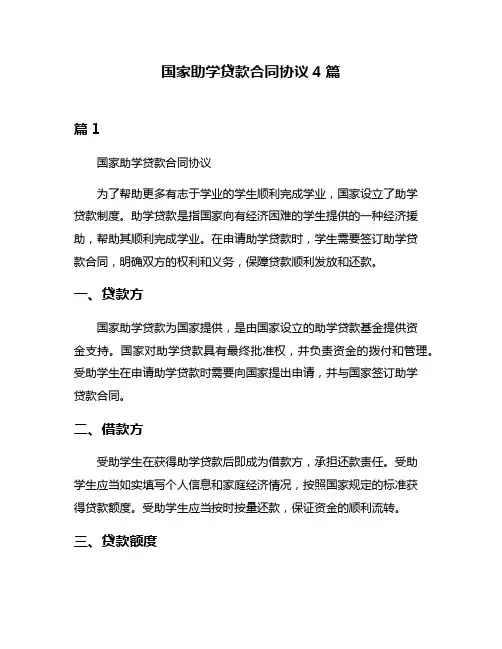 国家助学贷款合同协议 4 篇

篇 1

国家助学贷款合同协议

为了帮助更多有志于学业的学生顺利完成学业，国家设立了助学贷款制度。助学贷款是指国家向有经济困难的学生提供的一种经济援助，帮助其顺利完成学业。在申请助学贷款时，学生需要签订助学贷款合同，明确双方的权利和义务，保障贷款顺利发放和还款。

一、贷款方

国家助学贷款为国家提供，是由国家设立的助学贷款基金提供资金支持。国家对助学贷款具有最终批准权，并负责资金的拨付和管理。受助学生在申请助学贷款时需要向国家提出申请，并与国家签订助学贷款合同。

二、借款方

受助学生在获得助学贷款后即成为借款方，承担还款责任。受助学生应当如实填写个人信息和家庭经济情况，按照国家规定的标准获得贷款额度。受助学生应当按时按量还款，保证资金的顺利流转。

三、贷款额度